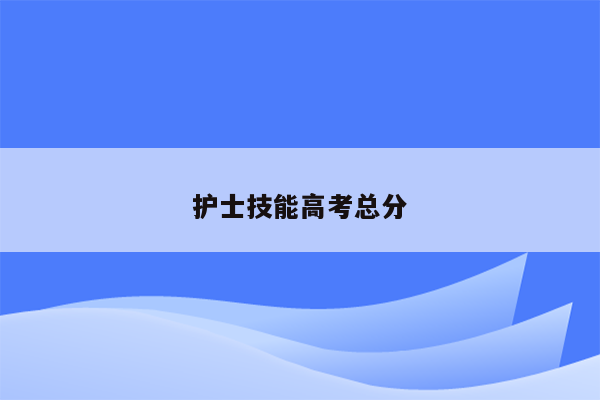 护士技能高考总分